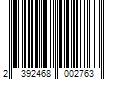 2 392468 002763